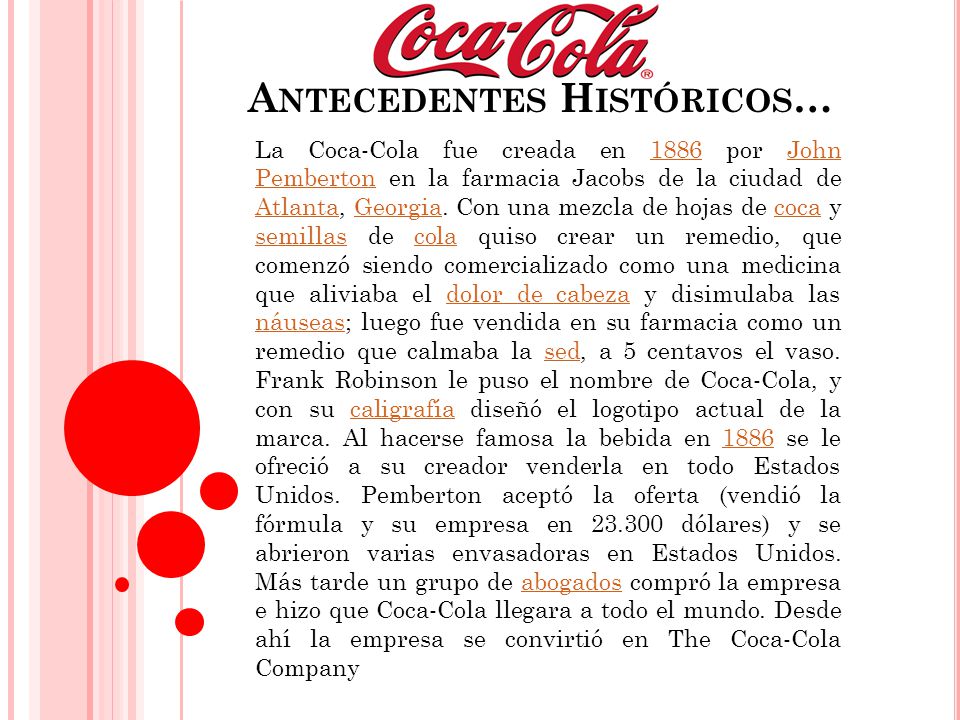 Coca-Cola®

ANTECEDENTES HISTÓRICOS…

La Coca-Cola fue creada en 1886 por John Pemberton en la farmacia Jacobs de la ciudad de Atlanta, Georgia. Con una mezcla de hojas de coca y semillas de cola quiso crear un remedio, que comenzó siendo comercializado como una medicina que aliviaba el dolor de cabeza y disimulaba las náuseas; luego fue vendida en su farmacia como un remedio que calmaba la sed, a 5 centavos el vaso. Frank Robinson le puso el nombre de Coca-Cola, y con su caligrafía diseñó el logotipo actual de la marca. Al hacerse famosa la bebida en 1886 se le ofreció a su creador venderla en todo Estados Unidos. Pemberton aceptó la oferta (vendió la fórmula y su empresa en 23.300 dólares) y se abrieron varias envasadoras en Estados Unidos. Más tarde un grupo de abogados compró la empresa e hizo que Coca-Cola llegara a todo el mundo. Desde ahí la empresa se convirtió en The Coca-Cola Company